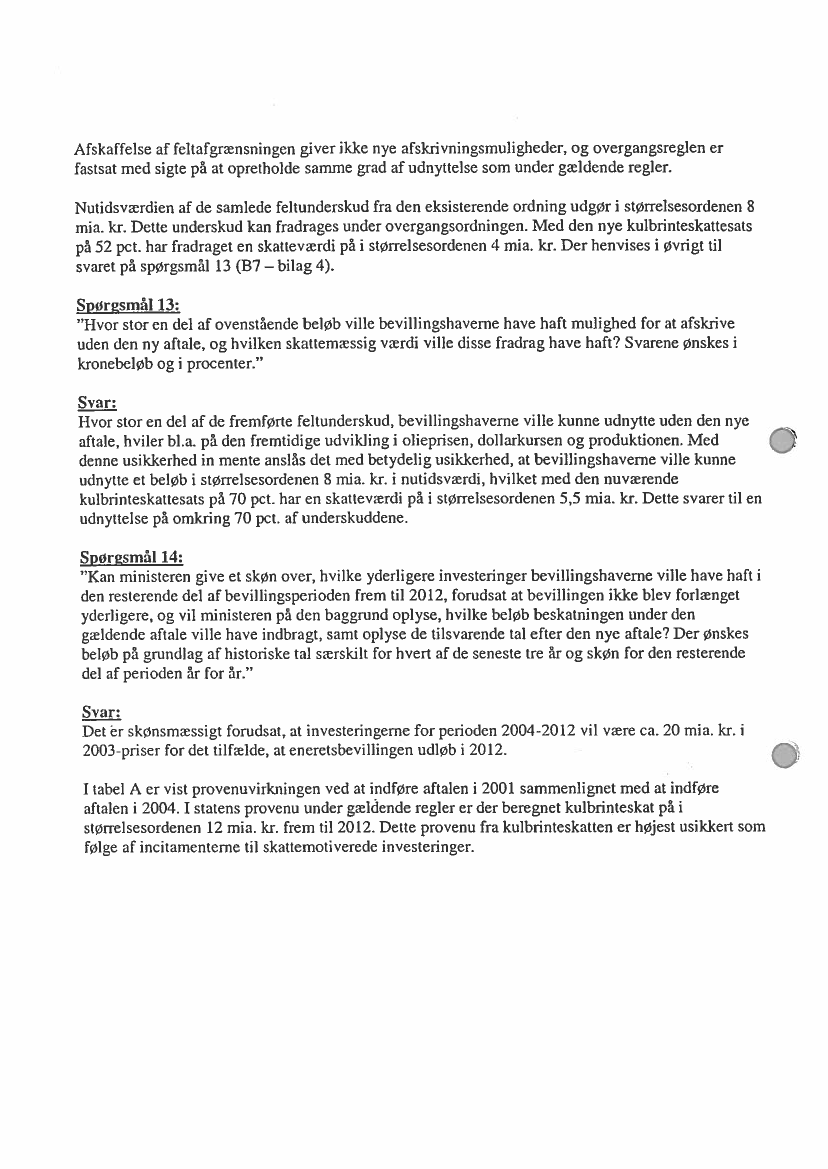 Afskaffelse af feltafgrænsningen giver ikke nye afskrivningsmuligheder, og overgangsreglen er fastsat med sigte på at opretholde samme grad af udnyttelse som under gældende regler.

Nutidsværdien af de samlede feltunderskud fra den eksisterende ordning udgør i størrelsesordenen 8 mia. kr. Dette underskud kan fradrages under overgangsordningen. Med den nye kulbrinteskattesats på 52 pct. har fradraget en skatteværdi på i størrelsesordenen 4 mia. kr. Der henvises i øvrigt til svaret på spørgsmål 13 (B7 – bilag 4).

Spørgsmål 13:
"Hvor stor en del af ovenstående beløb ville bevillingshaverne have haft mulighed for at afskrive uden den ny aftale, og hvilken skattemæssig værdi ville disse fradrag have haft? Svarene ønskes i kronebeløb og i procenter."

Svar:
Hvor stor en del af de fremførte feltunderskud, bevillingshaverne ville kunne udnytte uden den nye aftale, hviler bl.a. på den fremtidige udvikling i olieprisen, dollarkursen og produktionen. Med denne usikkerhed in mente anslås det med betydelig usikkerhed, at bevillingshaverne ville kunne udnytte et beløb i størrelsesordenen 8 mia. kr. i nutidsværdi, hvilket med den nuværende kulbrinteskattesats på 70 pct. har en skatteværdi på i størrelsesordenen 5,5 mia. kr. Dette svarer til en udnyttelse på omkring 70 pct. af underskuddene.

Spørgsmål 14:
"Kan ministeren give et skøn over, hvilke yderligere investeringer bevillingshaverne ville have haft i den resterende del af bevillingsperioden frem til 2012, forudsat at bevillingen ikke blev forlænget yderligere, og vil ministeren på den baggrund oplyse, hvilke beløb beskatningen under den gældende aftale ville have indbragt, samt oplyse de tilsvarende tal efter den nye aftale? Der ønskes beløb på grundlag af historiske tal særskilt for hvert af de seneste tre år og skøn for den resterende del af perioden år for år."

Svar:
Det er skønsmæssigt forudsat, at investeringerne for perioden 2004-2012 vil være ca. 20 mia. kr. i 2003-priser for det tilfælde, at eneretsbevillingen udløb i 2012.

I tabel A er vist provenuvirkningen ved at indføre aftalen i 2001 sammenlignet med at indføre aftalen i 2004. I statens provenu under gældende regler er der beregnet kulbrinteskat på i størrelsesordenen 12 mia. kr. frem til 2012. Dette provenu fra kulbrinteskatten er højest usikkert som følge af incitamenterne til skattemotiverede investeringer.